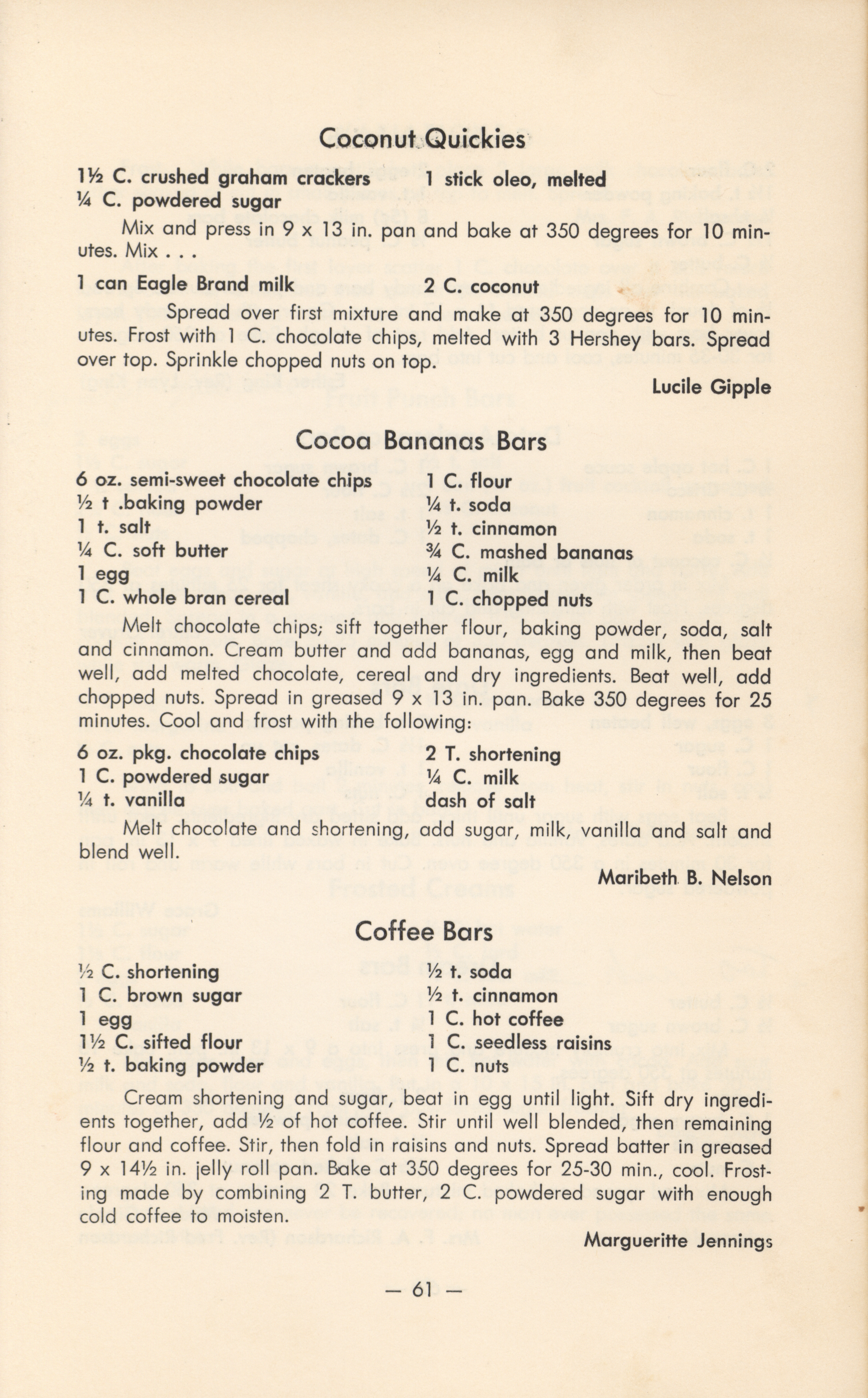 Coconut Quickies

1½ C. crushed graham crackers
¼ C. powdered sugar
1 stick oleo, melted

Mix and press in 9 x 13 in. pan and bake at 350 degrees for 10 minutes. Mix . . .

1 can Eagle Brand milk
2 C. coconut

Spread over first mixture and make at 350 degrees for 10 minutes. Frost with 1 C. chocolate chips, melted with 3 Hershey bars. Spread over top. Sprinkle chopped nuts on top.

Lucile Gipple

Cocoa Bananas Bars

6 oz. semi-sweet chocolate chips
½ t .baking powder
1 t. salt
¼ C. soft butter
1 egg
1 C. whole bran cereal

1 C. flour
¼ t. soda
½ t. cinnamon
¾ C. mashed bananas
¼ C. milk
1 C. chopped nuts

Melt chocolate chips; sift together flour, baking powder, soda, salt and cinnamon. Cream butter and add bananas, egg and milk, then beat well, add melted chocolate, cereal and dry ingredients. Beat well, add chopped nuts. Spread in greased 9 x 13 in. pan. Bake 350 degrees for 25 minutes. Cool and frost with the following:

6 oz. pkg. chocolate chips
1 C. powdered sugar
¼ t. vanilla

2 T. shortening
¼ C. milk
dash of salt

Melt chocolate and shortening, add sugar, milk, vanilla and salt and blend well.

Maribeth B. Nelson

Coffee Bars

½ C. shortening
1 C. brown sugar
1 egg
1½ C. sifted flour
½ t. baking powder

½ t. soda
½ t. cinnamon
1 C. hot coffee
1 C. seedless raisins
1 C. nuts

Cream shortening and sugar, beat in egg until light. Sift dry ingredients together, add ½ of hot coffee. Stir until well blended, then remaining flour and coffee. Stir, then fold in raisins and nuts. Spread batter in greased 9 x 14½ in. jelly roll pan. Bake at 350 degrees for 25-30 min., cool. Frosting made by combining 2 T. butter, 2 C. powdered sugar with enough cold coffee to moisten.

Margueritte Jennings

— 61 —